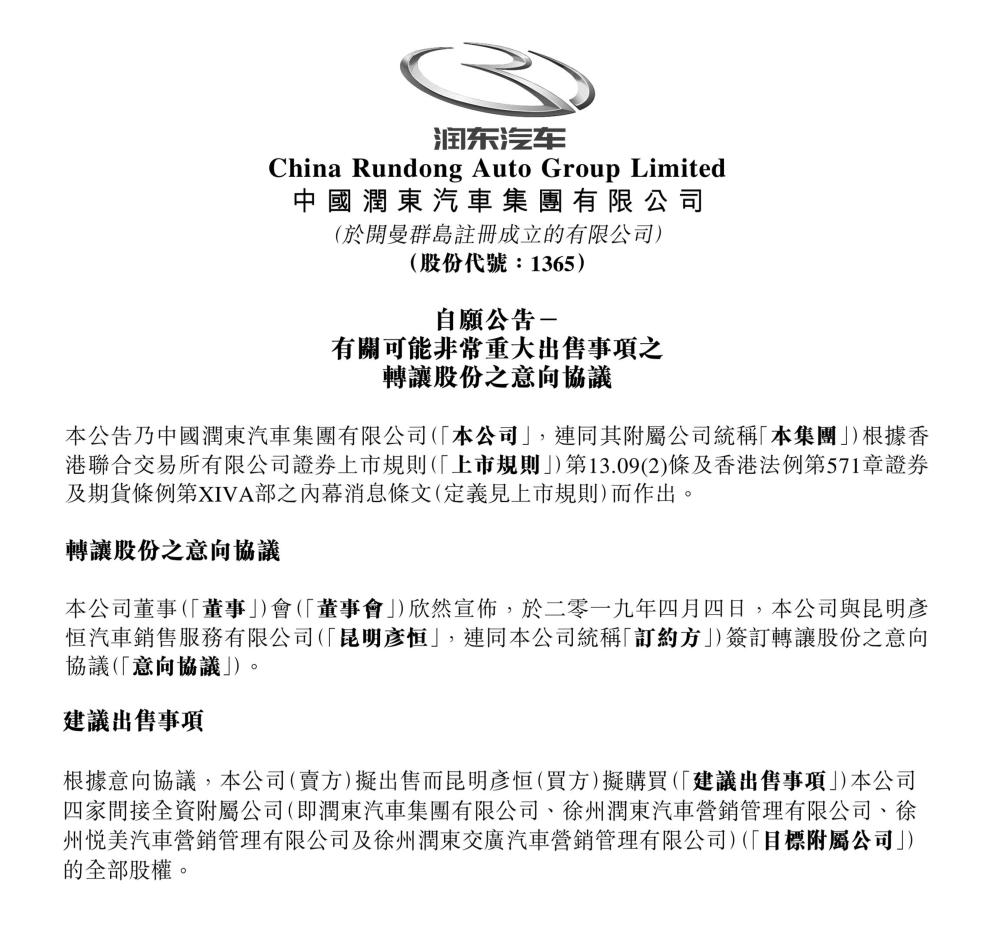 润东汽车
China Rundong Auto Group Limited
中國潤東汽車集團有限公司
(於開曼群島註冊成立的有限公司)
(股份代號：1365)

自願公告－
有關可能非常重大出售事項之
轉讓股份之意向協議

本公告乃中國潤東汽車集團有限公司(「本公司」，連同其附屬公司統稱「本集團」)根據香港聯合交易所有限公司證券上市規則(「上市規則」)第13.09(2)條及香港法例第571章證券及期貨條例第XIVA部之內幕消息條文(定義見上市規則)而作出。

轉讓股份之意向協議

本公司董事(「董事」)會(「董事會」)欣然宣佈，於二零一九年四月四日，本公司與昆明彥恒汽車銷售服務有限公司(「昆明彥恒」，連同本公司統稱「訂約方」)簽訂轉讓股份之意向協議(「意向協議」)。

建議出售事項

根據意向協議，本公司(賣方)擬出售而昆明彥恒(買方)擬購買(「建議出售事項」)本公司四家間接全資附屬公司(即潤東汽車集團有限公司、徐州潤東汽車營銷管理有限公司、徐州悅美汽車營銷管理有限公司及徐州潤東交廣汽車營銷管理有限公司)(「目標附屬公司」)的全部股權。